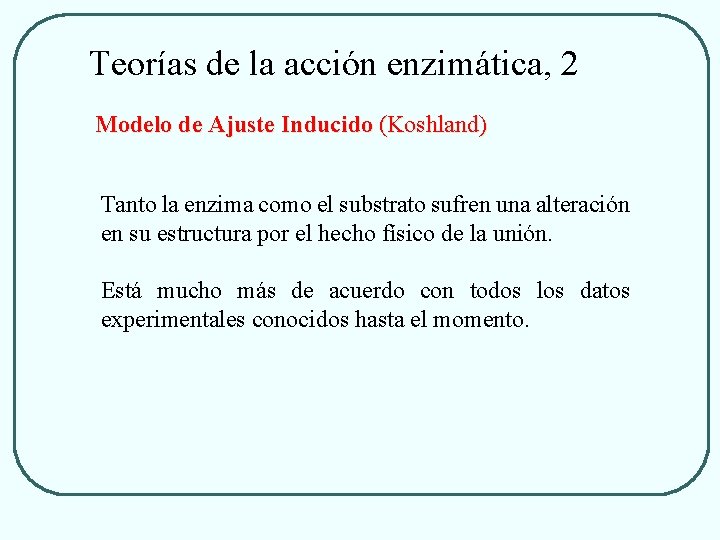 Teorías de la acción enzimática, 2

Modelo de Ajuste Inducido (Koshland)

Tanto la enzima como el substrato sufren una alteración en su estructura por el hecho físico de la unión.

Está mucho más de acuerdo con todos los datos experimentales conocidos hasta el momento.